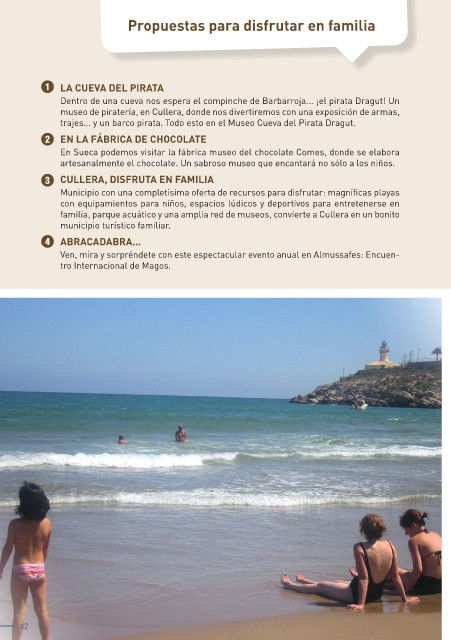 Propuestas para disfrutar en familia

1 LA CUEVA DEL PIRATA
Dentro de una cueva nos espera el compinche de Barbarroja... ¡el pirata Dragut! Un museo de piratería, en Cullera, donde nos divertiremos con una exposición de armas, trajes... y un barco pirata. Todo esto en el Museo Cueva del Pirata Dragut.

2 EN LA FÁBRICA DE CHOCOLATE
En Sueca podemos visitar la fábrica museo del chocolate Comes, donde se elabora artesanalmente el chocolate. Un sabroso museo que encantará no sólo a los niños.

3 CULLERA, DISFRUTA EN FAMILIA
Municipio con una completísima oferta de recursos para disfrutar: magníficas playas con equipamientos para niños, espacios lúdicos y deportivos para entretenerse en familia, parque acuático y una amplia red de museos, convierte a Cullera en un bonito municipio turístico familiar.

4 ABRACADABRA...
Ven, mira y sorpréndete con este espectacular evento anual en Almussafes: Encuentro Internacional de Magos.

42